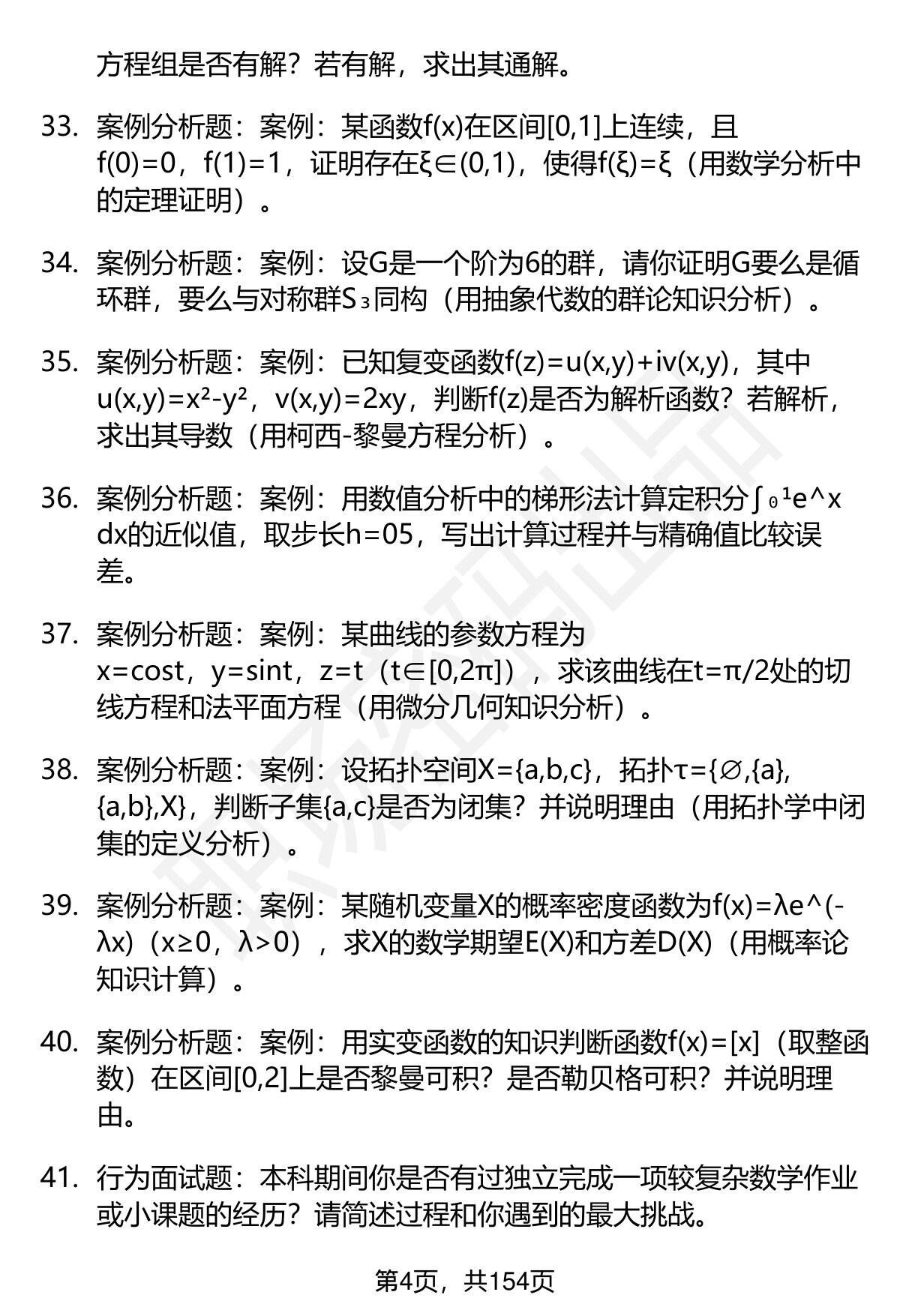 方程组是否有解？若有解，求出其通解。

33. 案例分析题：案例：某函数f(x)在区间[0,1]上连续，且f(0)=0，f(1)=1，证明存在ξ∈(0,1)，使得f(ξ)=ξ（用数学分析中的定理证明）。

34. 案例分析题：案例：设G是一个阶为6的群，请你证明G要么是循环群，要么与对称群S₃同构（用抽象代数的群论知识分析）。

35. 案例分析题：案例：已知复变函数f(z)=u(x,y)+iv(x,y)，其中u(x,y)=x²-y²，v(x,y)=2xy，判断f(z)是否为解析函数？若解析，求出其导数（用柯西-黎曼方程分析）。

36. 案例分析题：案例：用数值分析中的梯形法计算定积分∫₀¹e^x dx的近似值，取步长h=05，写出计算过程并与精确值比较误差。

37. 案例分析题：案例：某曲线的参数方程为x=cost，y=sint，z=t（t∈[0,2π]），求该曲线在t=π/2处的切线方程和法平面方程（用微分几何知识分析）。

38. 案例分析题：案例：设拓扑空间X={a,b,c}，拓扑τ={∅,{a},{a,b},X}，判断子集{a,c}是否为闭集？并说明理由（用拓扑学中闭集的定义分析）。

39. 案例分析题：案例：某随机变量X的概率密度函数为f(x)=λe^(-λx)（x≥0，λ>0），求X的数学期望E(X)和方差D(X)（用概率论知识计算）。

40. 案例分析题：案例：用实变函数的知识判断函数f(x)=[x]（取整函数）在区间[0,2]上是否黎曼可积？是否勒贝格可积？并说明理由。

41. 行为面试题：本科期间你是否有过独立完成一项较复杂数学作业或小课题的经历？请简述过程和你遇到的最大挑战。

第4页，共154页